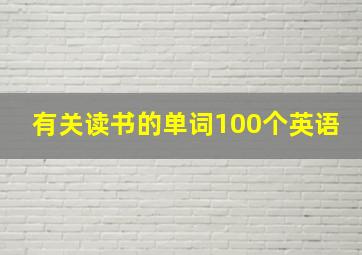 有关读书的单词100个英语